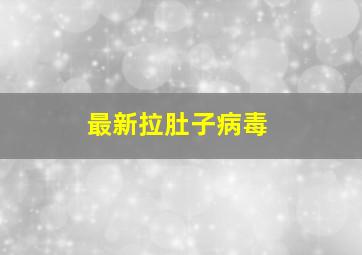 最新拉肚子病毒